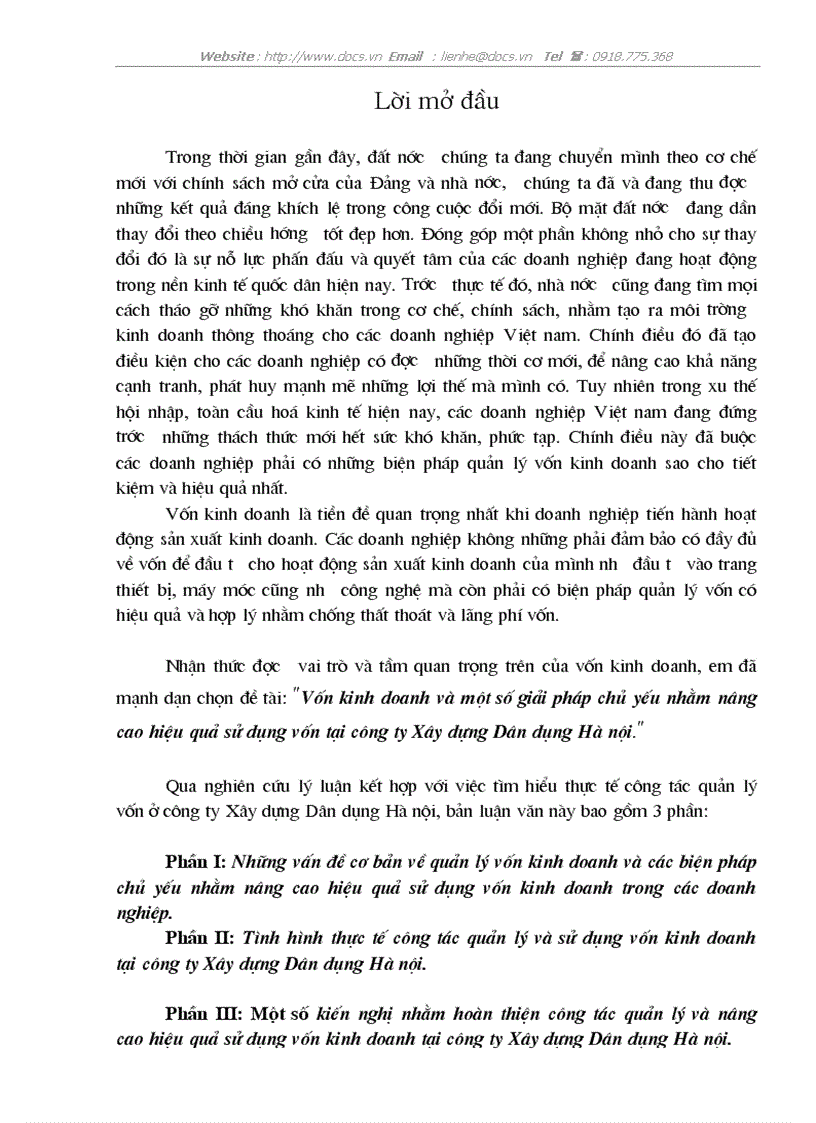 Website : http://www.docs.vn Email : lienhe@docs.vn Tel : 0918.775.368

Lời mở đầu

Trong thời gian gần đây, đất nớc chúng ta đang chuyển mình theo cơ chế mới với chính sách mở cửa của Đảng và nhà nớc, chúng ta đã và đang thu đợc những kết quả đáng khích lệ trong công cuộc đổi mới. Bộ mặt đất nớc đang dần thay đổi theo chiều hớng tốt đẹp hơn. Đóng góp một phần không nhỏ cho sự thay đổi đó là sự nỗ lực phấn đấu và quyết tâm của các doanh nghiệp đang hoạt động trong nền kinh tế quốc dân hiện nay. Trớc thực tế đó, nhà nớc cũng đang tìm mọi cách tháo gỡ những khó khăn trong cơ chế, chính sách, nhằm tạo ra môi trờng kinh doanh thông thoáng cho các doanh nghiệp Việt nam. Chính điều đó đã tạo điều kiện cho các doanh nghiệp có đợc những thời cơ mới, để nâng cao khả năng cạnh tranh, phát huy mạnh mẽ những lợi thế mà mình có. Tuy nhiên trong xu thế hội nhập, toàn cầu hoá kinh tế hiện nay, các doanh nghiệp Việt nam đang đứng trớc những thách thức mới hết sức khó khăn, phức tạp. Chính điều này đã buộc các doanh nghiệp phải có những biện pháp quản lý vốn kinh doanh sao cho tiết kiệm và hiệu quả nhất.

Vốn kinh doanh là tiền đề quan trọng nhất khi doanh nghiệp tiến hành hoạt động sản xuất kinh doanh. Các doanh nghiệp không những phải đảm bảo có đầy đủ về vốn để đầu t cho hoạt động sản xuất kinh doanh của mình nh đầu t vào trang thiết bị, máy móc cũng nh công nghệ mà còn phải có biện pháp quản lý vốn có hiệu quả và hợp lý nhằm chống thất thoát và lãng phí vốn.

Nhận thức đợc vai trò và tầm quan trọng trên của vốn kinh doanh, em đã mạnh dạn chọn đề tài: "Vốn kinh doanh và một số giải pháp chủ yếu nhằm nâng cao hiệu quả sử dụng vốn tại công ty Xây dựng Dân dụng Hà nội."

Qua nghiên cứu lý luận kết hợp với việc tìm hiểu thực tế công tác quản lý vốn ở công ty Xây dựng Dân dụng Hà nội, bản luận văn này bao gồm 3 phần:

Phần I: Những vấn đề cơ bản về quản lý vốn kinh doanh và các biện pháp chủ yếu nhằm nâng cao hiệu quả sử dụng vốn kinh doanh trong các doanh nghiệp.

Phần II: Tình hình thực tế công tác quản lý và sử dụng vốn kinh doanh tại công ty Xây dựng Dân dụng Hà nội.

Phần III: Một số kiến nghị nhằm hoàn thiện công tác quản lý và nâng cao hiệu quả sử dụng vốn kinh doanh tại công ty Xây dựng Dân dụng Hà nội.